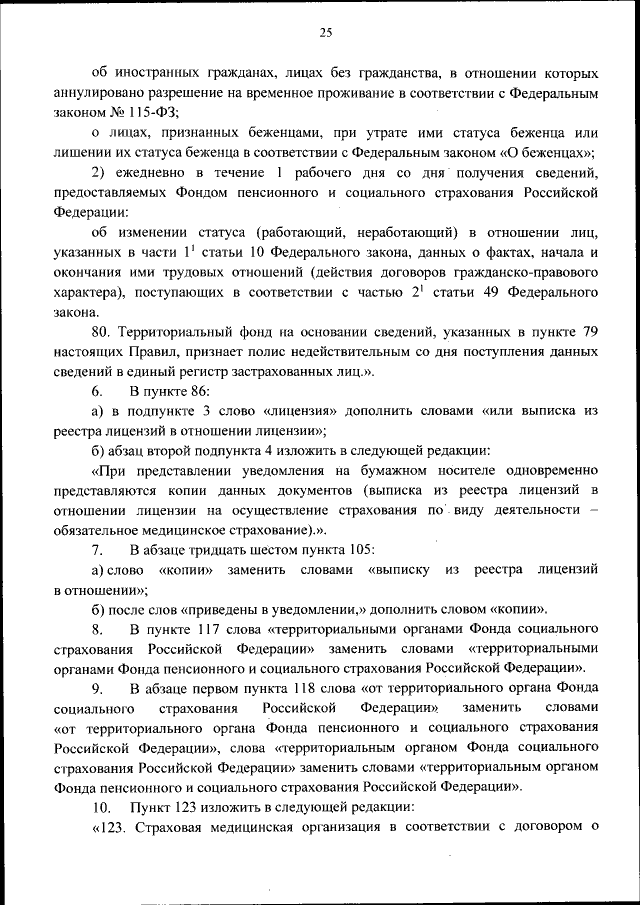 25

об иностранных гражданах, лицах без гражданства, в отношении которых аннулировано разрешение на временное проживание в соответствии с Федеральным законом № 115-ФЗ;

о лицах, признанных беженцами, при утрате ими статуса беженца или лишении их статуса беженца в соответствии с Федеральным законом «О беженцах»;

2) ежедневно в течение 1 рабочего дня со дня получения сведений, предоставляемых Фондом пенсионного и социального страхования Российской Федерации:

об изменении статуса (работающий, неработающий) в отношении лиц, указанных в части $1^1$ статьи 10 Федерального закона, данных о фактах, начала и окончания ими трудовых отношений (действия договоров гражданско-правового характера), поступающих в соответствии с частью $2^1$ статьи 49 Федерального закона.

80. Территориальный фонд на основании сведений, указанных в пункте 79 настоящих Правил, признает полис недействительным со дня поступления данных сведений в единый регистр застрахованных лиц.».

6. В пункте 86:

а) в подпункте 3 слово «лицензия» дополнить словами «или выписка из реестра лицензий в отношении лицензии»;

б) абзац второй подпункта 4 изложить в следующей редакции:

«При представлении уведомления на бумажном носителе одновременно представляются копии данных документов (выписка из реестра лицензий в отношении лицензии на осуществление страхования по виду деятельности – обязательное медицинское страхование).».

7. В абзаце тридцать шестом пункта 105:

а) слово «копии» заменить словами «выписку из реестра лицензий в отношении»;

б) после слов «приведены в уведомлении,» дополнить словом «копии».

8. В пункте 117 слова «территориальными органами Фонда социального страхования Российской Федерации» заменить словами «территориальными органами Фонда пенсионного и социального страхования Российской Федерации».

9. В абзаце первом пункта 118 слова «от территориального органа Фонда социального страхования Российской Федерации» заменить словами «от территориального органа Фонда пенсионного и социального страхования Российской Федерации», слова «территориальным органом Фонда социального страхования Российской Федерации» заменить словами «территориальным органом Фонда пенсионного и социального страхования Российской Федерации».

10. Пункт 123 изложить в следующей редакции:

«123. Страховая медицинская организация в соответствии с договором о